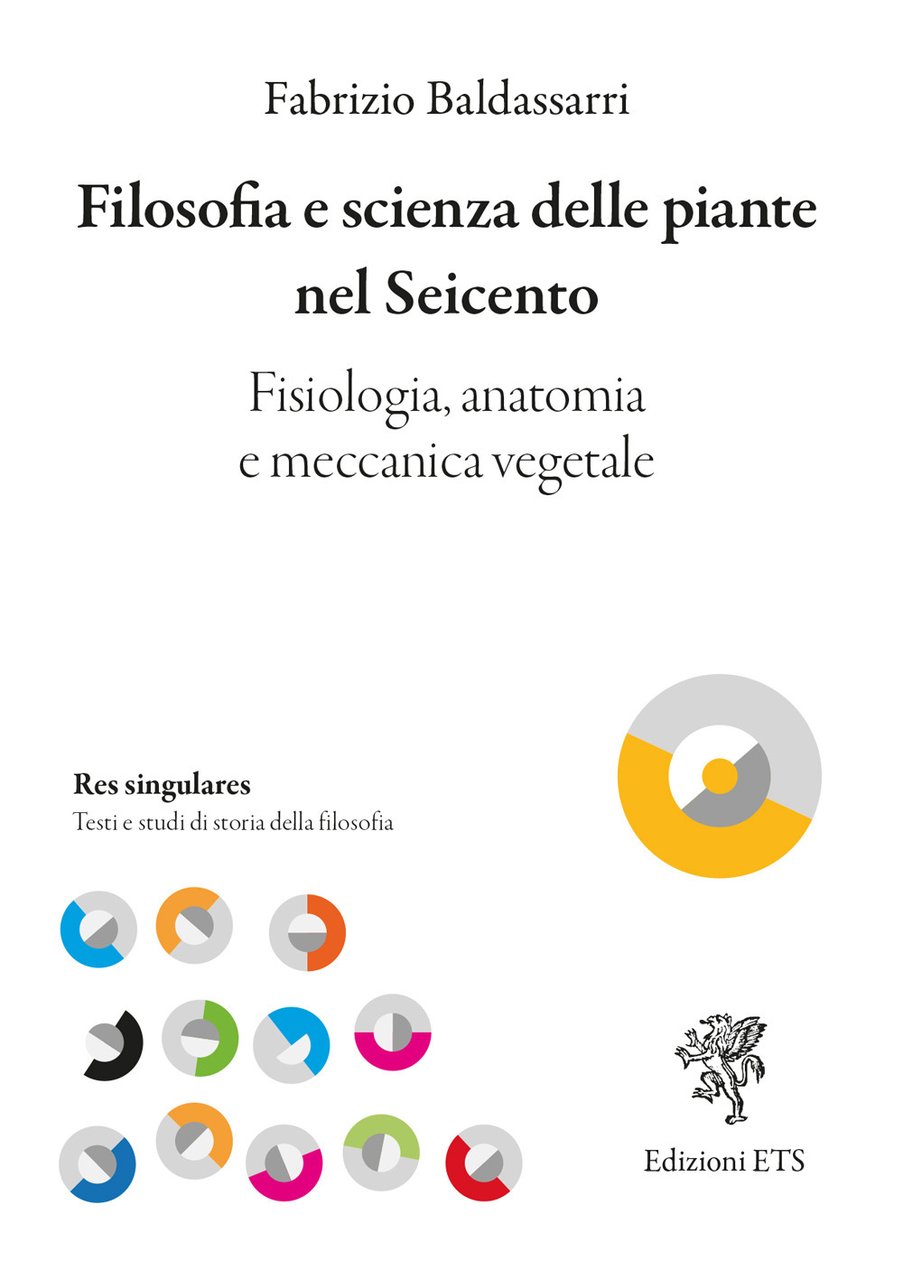 Fabrizio Baldassarri

Filosofia e scienza delle piante nel Seicento

Fisiologia, anatomia e meccanica vegetale

Res singulares
Testi e studi di storia della filosofia

Edizioni ETS